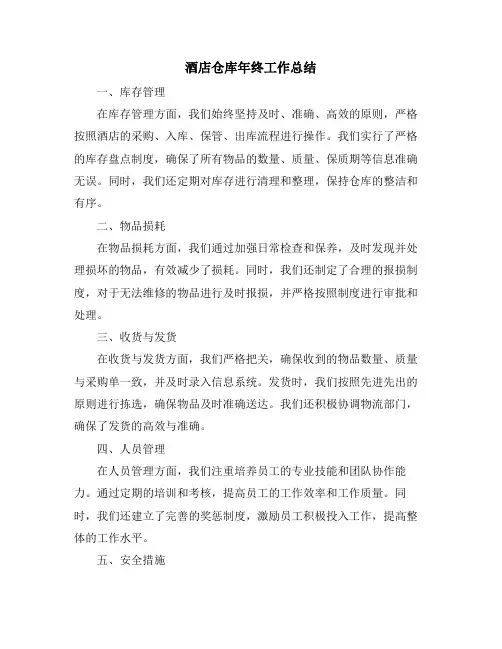 酒店仓库年终工作总结

一、库存管理

在库存管理方面，我们始终坚持及时、准确、高效的原则，严格按照酒店的采购、入库、保管、出库流程进行操作。我们实行了严格的库存盘点制度，确保了所有物品的数量、质量、保质期等信息准确无误。同时，我们还定期对库存进行清理和整理，保持仓库的整洁和有序。

二、物品损耗

在物品损耗方面，我们通过加强日常检查和保养，及时发现并处理损坏的物品，有效减少了损耗。同时，我们还制定了合理的报损制度，对于无法维修的物品进行及时报损，并严格按照制度进行审批和处理。

三、收货与发货

在收货与发货方面，我们严格把关，确保收到的物品数量、质量与采购单一致，并及时录入信息系统。发货时，我们按照先进先出的原则进行拣选，确保物品及时准确送达。我们还积极协调物流部门，确保了发货的高效与准确。

四、人员管理

在人员管理方面，我们注重培养员工的专业技能和团队协作能力。通过定期的培训和考核，提高员工的工作效率和工作质量。同时，我们还建立了完善的奖惩制度，激励员工积极投入工作，提高整体的工作水平。

五、安全措施